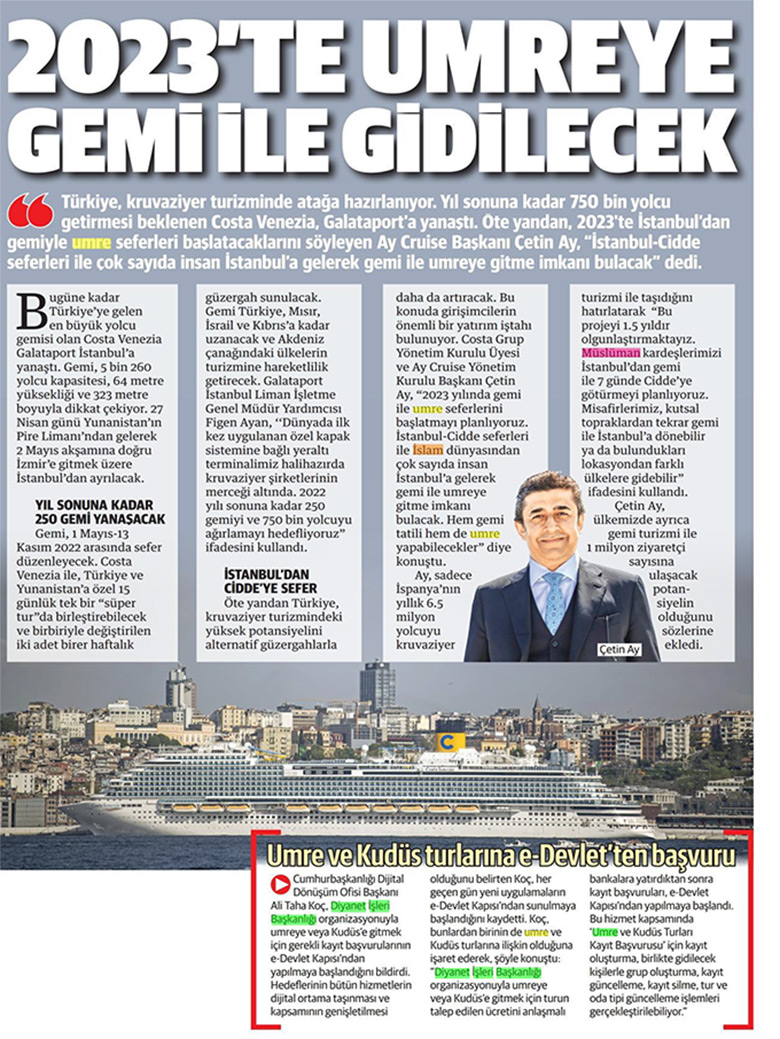 2023'TE UMREYE GEMİ İLE GİDİLECEK

Türkiye, kruvaziyer turizminde atağa hazırlanıyor. Yıl sonuna kadar 750 bin yolcu getirmesi beklenen Costa Venezia, Galataport'a yanaştı. Öte yandan, 2023'te İstanbul'dan gemiyle umre seferleri başlatacaklarını söyleyen Ay Cruise Başkanı Çetin Ay, "İstanbul-Cidde seferleri ile çok sayıda insan İstanbul'a gelerek gemi ile umreye gitme imkanı bulacak" dedi.

Bugüne kadar Türkiye'ye gelen en büyük yolcu gemisi olan Costa Venezia Galataport İstanbul'a yanaştı. Gemi, 5 bin 260 yolcu kapasitesi, 64 metre yüksekliği ve 323 metre boyuyla dikkat çekiyor. 27 Nisan günü Yunanistan'ın Pire Limanı'ndan gelerek 2 Mayıs akşamına doğru İzmir'e gitmek üzere İstanbul'dan ayrılacak.

YIL SONUNA KADAR 250 GEMİ YANAŞACAK

Gemi, 1 Mayıs-13 Kasım 2022 arasında sefer düzenleyecek. Costa Venezia ile, Türkiye ve Yunanistan'a özel 15 günlük tek bir "süper tur"da birleştirebilecek ve birbiriyle değiştirilen iki adet birer haftalık güzergah sunulacak. Gemi Türkiye, Mısır, İsrail ve Kıbrıs'a kadar uzanacak ve Akdeniz çanağındaki ülkelerin turizmine hareketlilik getirecek. Galataport İstanbul Liman İşletme Genel Müdür Yardımcısı Figen Ayan, "Dünyada ilk kez uygulanan özel kapak sistemine bağlı yeraltı terminalimiz halihazırda kruvaziyer şirketlerinin merceği altında. 2022 yılı sonuna kadar 250 gemiyi ve 750 bin yolcuyu ağırlamayı hedefliyoruz" ifadesini kullandı.

İSTANBUL'DAN CİDDE'YE SEFER

Öte yandan Türkiye, kruvaziyer turizmindeki yüksek potansiyelini alternatif güzergahlarla daha da artıracak. Bu konuda girişimcilerin önemli bir yatırım iştahı bulunuyor. Costa Grup Yönetim Kurulu Üyesi ve Ay Cruise Yönetim Kurulu Başkanı Çetin Ay, "2023 yılında gemi ile umre seferlerini başlatmayı planlıyoruz. İstanbul-Cidde seferleri ile İslam dünyasından çok sayıda insan İstanbul'a gelerek gemi ile umreye gitme imkanı bulacak. Hem gemi tatili hem de umre yapabilecekler" diye konuştu.

Ay, sadece İspanya'nın yıllık 6.5 milyon yolcuyu kruvaziyer turizmi ile taşıdığını hatırlatarak "Bu projeyi 1.5 yıldır olgunlaştırmaktayız. Müslüman kardeşlerimizi İstanbul'dan gemi ile 7 günde Cidde'ye götürmeyi planlıyoruz. Misafirlerimiz, kutsal topraklardan tekrar gemi ile İstanbul'a dönebilir ya da bulundukları lokasyondan farklı ülkelere gidebilir" ifadesini kullandı.

Çetin Ay, ülkemizde ayrıca gemi turizmi ile 1 milyon ziyaretçi sayısına ulaşacak potansiyelin olduğunu sözlerine ekledi.

Çetin Ay

Umre ve Kudüs turlarına e-Devlet'ten başvuru

Cumhurbaşkanlığı Dijital Dönüşüm Ofisi Başkanı Ali Taha Koç, Diyanet İşleri Başkanlığı organizasyonuyla umreye veya Kudüs'e gitmek için gerekli kayıt başvurularının e-Devlet Kapısı'ndan yapılmaya başlandığını bildirdi. Hedeflerinin bütün hizmetlerin dijital ortama taşınması ve kapsamının genişletilmesi olduğunu belirten Koç, her geçen gün yeni uygulamaların e-Devlet Kapısı'ndan sunulmaya başlandığını kaydetti. Koç, bunlardan birinin de umre ve Kudüs turlarına ilişkin olduğuna işaret ederek, şöyle konuştu: "Diyanet İşleri Başkanlığı organizasyonuyla umreye veya Kudüs'e gitmek için turun talep edilen ücretini anlaşmalı bankalara yatırdıktan sonra kayıt başvuruları, e-Devlet Kapısı'ndan yapılmaya başlandı. Bu hizmet kapsamında 'Umre ve Kudüs Turları Kayıt Başvurusu' için kayıt oluşturma, birlikte gidilecek kişilerle grup oluşturma, kayıt güncelleme, kayıt silme, tur ve oda tipi güncelleme işlemleri gerçekleştirilebiliyor."